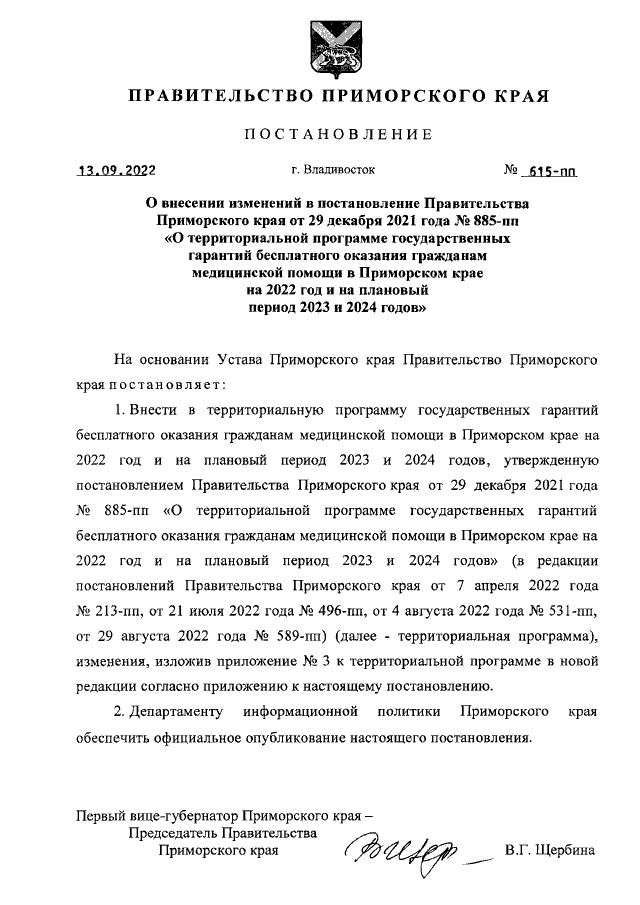 ПРАВИТЕЛЬСТВО ПРИМОРСКОГО КРАЯ

ПОСТАНОВЛЕНИЕ

13.09.2022 г. Владивосток № 615-пп

О внесении изменений в постановление Правительства Приморского края от 29 декабря 2021 года № 885-пп «О территориальной программе государственных гарантий бесплатного оказания гражданам медицинской помощи в Приморском крае на 2022 год и на плановый период 2023 и 2024 годов»

На основании Устава Приморского края Правительство Приморского края постановляет:

1. Внести в территориальную программу государственных гарантий бесплатного оказания гражданам медицинской помощи в Приморском крае на 2022 год и на плановый период 2023 и 2024 годов, утвержденную постановлением Правительства Приморского края от 29 декабря 2021 года № 885-пп «О территориальной программе государственных гарантий бесплатного оказания гражданам медицинской помощи в Приморском крае на 2022 год и на плановый период 2023 и 2024 годов» (в редакции постановлений Правительства Приморского края от 7 апреля 2022 года № 213-пп, от 21 июля 2022 года № 496-пп, от 4 августа 2022 года № 531-пп, от 29 августа 2022 года № 589-пп) (далее - территориальная программа), изменения, изложив приложение № 3 к территориальной программе в новой редакции согласно приложению к настоящему постановлению.

2. Департаменту информационной политики Приморского края обеспечить официальное опубликование настоящего постановления.

Первый вице-губернатор Приморского края – Председатель Правительства Приморского края В.Г. Щербина